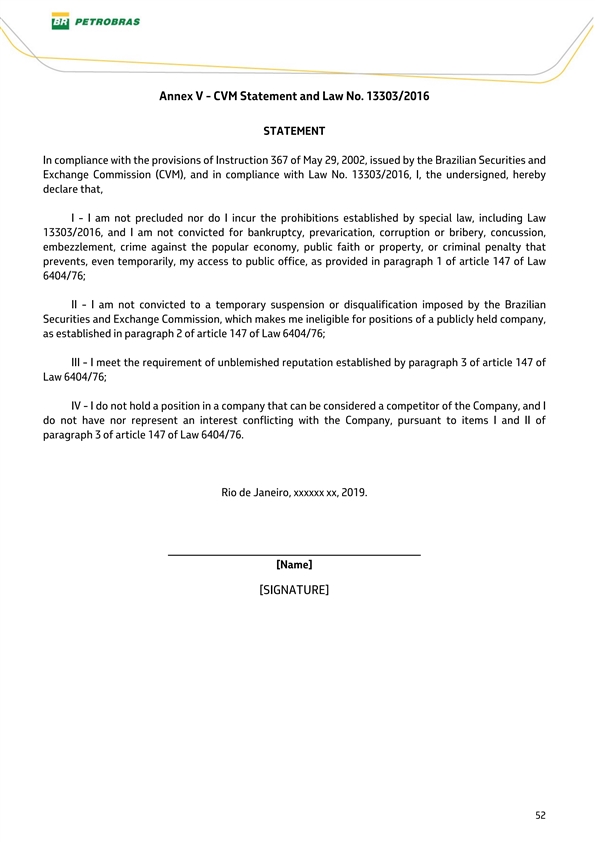 BR PETROBRAS

Annex V - CVM Statement and Law No. 13303/2016

STATEMENT

In compliance with the provisions of Instruction 367 of May 29, 2002, issued by the Brazilian Securities and Exchange Commission (CVM), and in compliance with Law No. 13303/2016, I, the undersigned, hereby declare that,

I - I am not precluded nor do I incur the prohibitions established by special law, including Law 13303/2016, and I am not convicted for bankruptcy, prevarication, corruption or bribery, concussion, embezzlement, crime against the popular economy, public faith or property, or criminal penalty that prevents, even temporarily, my access to public office, as provided in paragraph 1 of article 147 of Law 6404/76;

II - I am not convicted to a temporary suspension or disqualification imposed by the Brazilian Securities and Exchange Commission, which makes me ineligible for positions of a publicly held company, as established in paragraph 2 of article 147 of Law 6404/76;

III - I meet the requirement of unblemished reputation established by paragraph 3 of article 147 of Law 6404/76;

IV - I do not hold a position in a company that can be considered a competitor of the Company, and I do not have nor represent an interest conflicting with the Company, pursuant to items I and II of paragraph 3 of article 147 of Law 6404/76.

Rio de Janeiro, xxxxxx xx, 2019.

[Name]

[SIGNATURE]

52